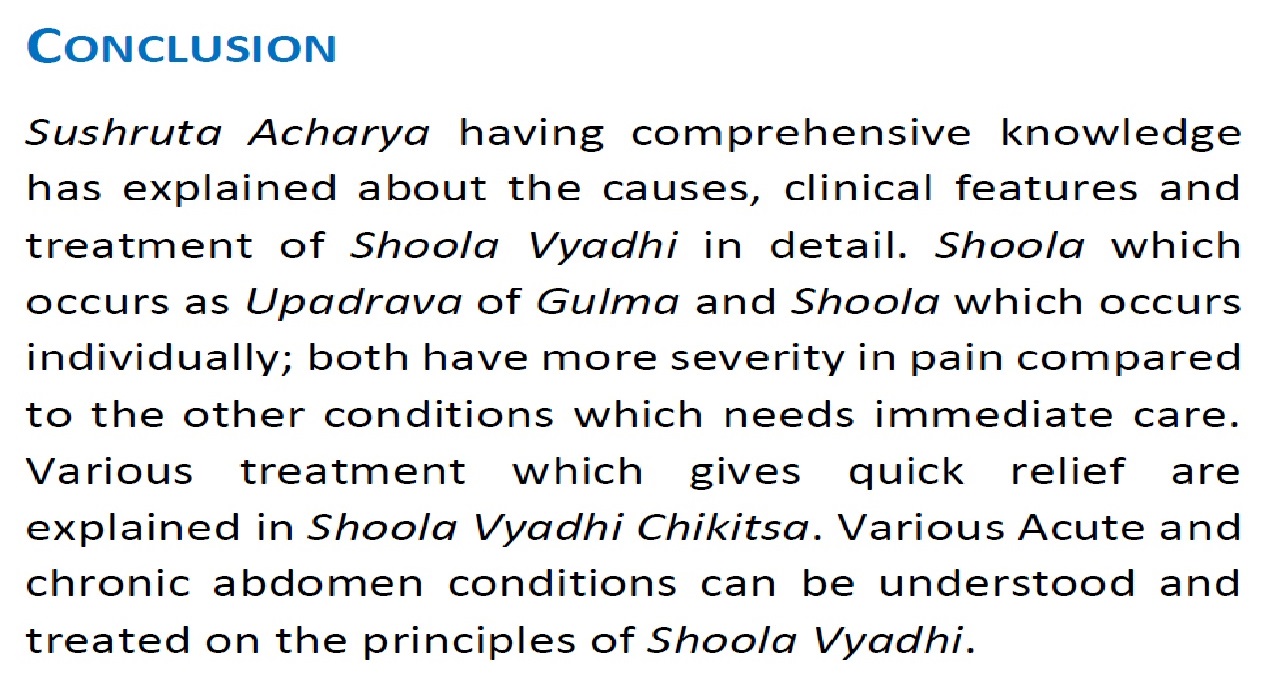 CONCLUSION

Sushruta Acharya having comprehensive knowledge has explained about the causes, clinical features and treatment of Shoola Vyadhi in detail. Shoola which occurs as Upadrava of Gulma and Shoola which occurs individually; both have more severity in pain compared to the other conditions which needs immediate care. Various treatment which gives quick relief are explained in Shoola Vyadhi Chikitsa. Various Acute and chronic abdomen conditions can be understood and treated on the principles of Shoola Vyadhi.